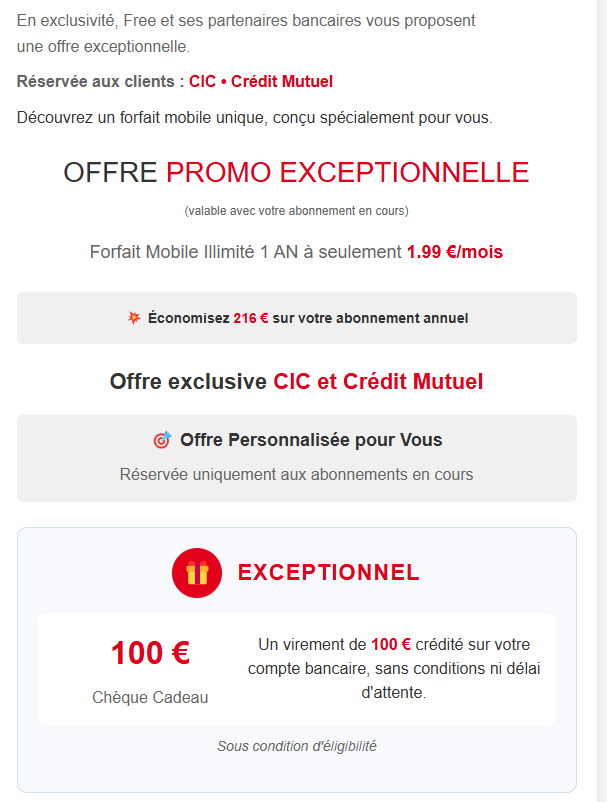 En exclusivité, Free et ses partenaires bancaires vous proposent une offre exceptionnelle.

Réservée aux clients : CIC • Crédit Mutuel

Découvrez un forfait mobile unique, conçu spécialement pour vous.

OFFRE PROMO EXCEPTIONNELLE

(valable avec votre abonnement en cours)

Forfait Mobile Illimité 1 AN à seulement 1.99 €/mois

Économisez 216 € sur votre abonnement annuel

Offre exclusive CIC et Crédit Mutuel

Offre Personnalisée pour Vous

Réservée uniquement aux abonnements en cours

EXCEPTIONNEL

100 €

Chèque Cadeau

Un virement de 100 € crédité sur votre compte bancaire, sans conditions ni délai d'attente.

Sous condition d'éligibilité